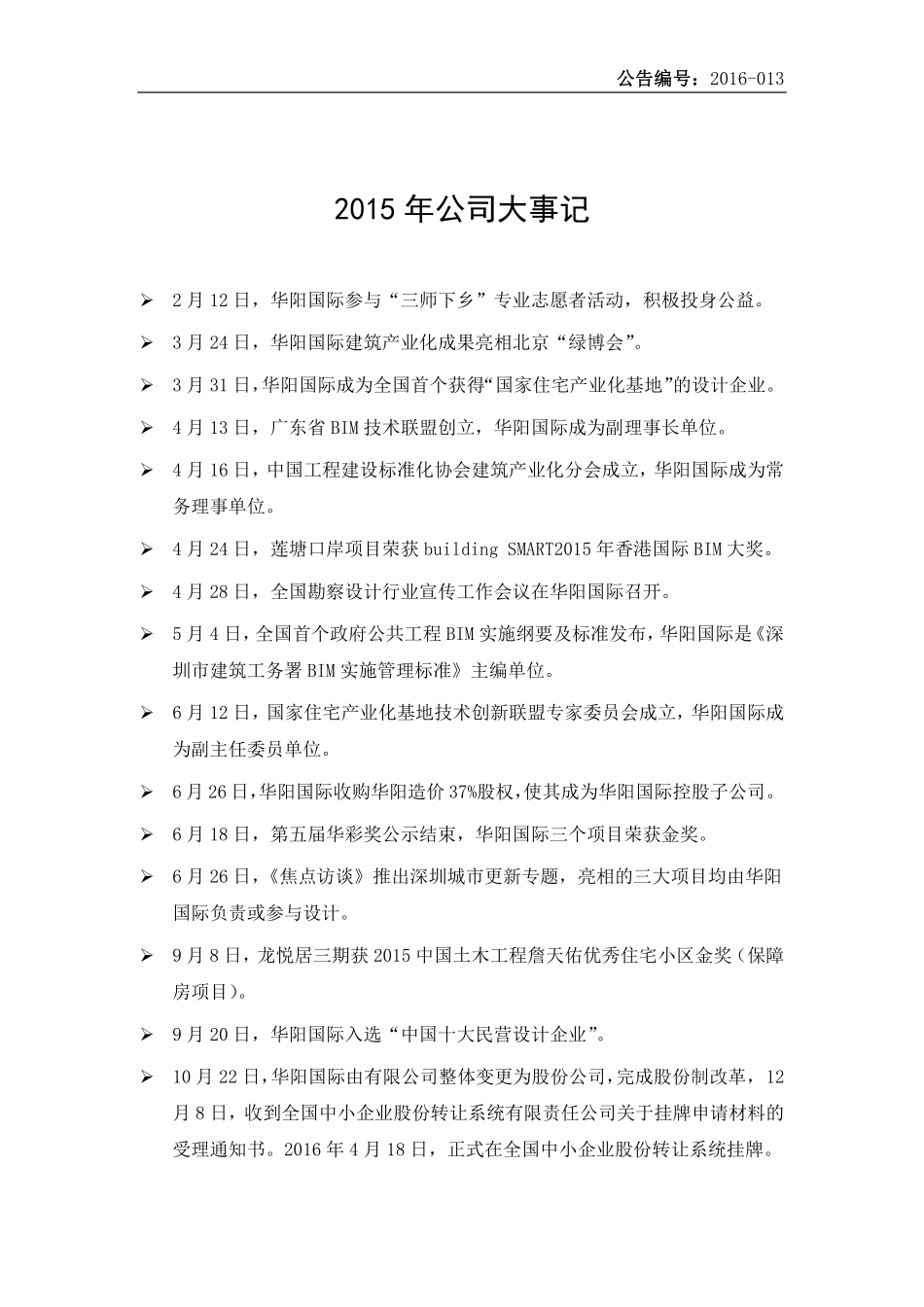 公告编号：2016-013

2015 年公司大事记

➢ 2 月 12 日，华阳国际参与“三师下乡”专业志愿者活动，积极投身公益。

➢ 3 月 24 日，华阳国际建筑产业化成果亮相北京“绿博会”。

➢ 3 月 31 日，华阳国际成为全国首个获得“国家住宅产业化基地”的设计企业。

➢ 4 月 13 日，广东省 BIM 技术联盟创立，华阳国际成为副理事长单位。

➢ 4 月 16 日，中国工程建设标准化协会建筑产业化分会成立，华阳国际成为常务理事单位。

➢ 4 月 24 日，莲塘口岸项目荣获 building SMART2015 年香港国际 BIM 大奖。

➢ 4 月 28 日，全国勘察设计行业宣传工作会议在华阳国际召开。

➢ 5 月 4 日，全国首个政府公共工程 BIM 实施纲要及标准发布，华阳国际是《深圳市建筑工务署 BIM 实施管理标准》主编单位。

➢ 6 月 12 日，国家住宅产业化基地技术创新联盟专家委员会成立，华阳国际成为副主任委员单位。

➢ 6 月 26 日，华阳国际收购华阳造价 37%股权，使其成为华阳国际控股子公司。

➢ 6 月 18 日，第五届华彩奖公示结束，华阳国际三个项目荣获金奖。

➢ 6 月 26 日，《焦点访谈》推出深圳城市更新专题，亮相的三大项目均由华阳国际负责或参与设计。

➢ 9 月 8 日，龙悦居三期获 2015 中国土木工程詹天佑优秀住宅小区金奖（保障房项目）。

➢ 9 月 20 日，华阳国际入选“中国十大民营设计企业”。

➢ 10 月 22 日，华阳国际由有限公司整体变更为股份公司，完成股份制改革，12 月 8 日，收到全国中小企业股份转让系统有限责任公司关于挂牌申请材料的受理通知书。2016 年 4 月 18 日，正式在全国中小企业股份转让系统挂牌。